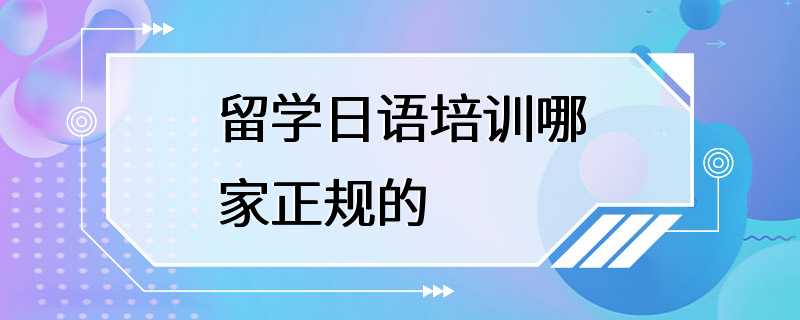 留学日语培训哪家正规的